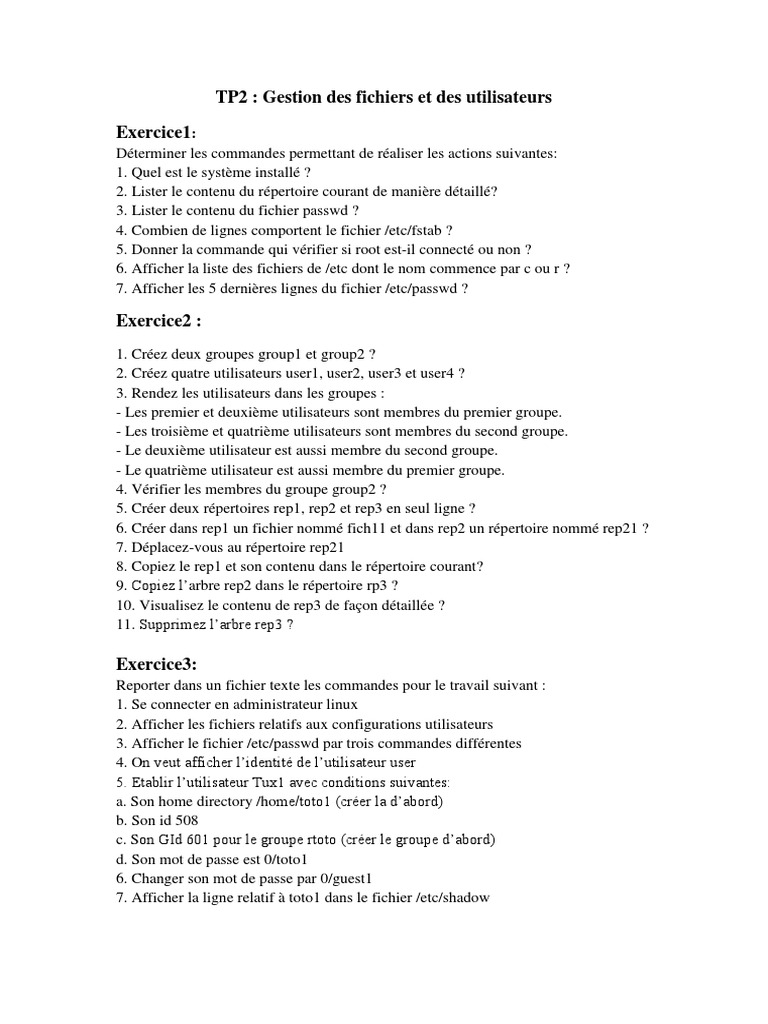 TP2 : Gestion des fichiers et des utilisateurs

Exercice1:
Déterminer les commandes permettant de réaliser les actions suivantes:
1. Quel est le système installé ?
2. Lister le contenu du répertoire courant de manière détaillé?
3. Lister le contenu du fichier passwd ?
4. Combien de lignes comportent le fichier /etc/fstab ?
5. Donner la commande qui vérifier si root est-il connecté ou non ?
6. Afficher la liste des fichiers de /etc dont le nom commence par c ou r ?
7. Afficher les 5 dernières lignes du fichier /etc/passwd ?

Exercice2 :

1. Créez deux groupes group1 et group2 ?
2. Créez quatre utilisateurs user1, user2, user3 et user4 ?
3. Rendez les utilisateurs dans les groupes :
- Les premier et deuxième utilisateurs sont membres du premier groupe.
- Les troisième et quatrième utilisateurs sont membres du second groupe.
- Le deuxième utilisateur est aussi membre du second groupe.
- Le quatrième utilisateur est aussi membre du premier groupe.
4. Vérifier les membres du groupe group2 ?
5. Créer deux répertoires rep1, rep2 et rep3 en seul ligne ?
6. Créer dans rep1 un fichier nommé fich11 et dans rep2 un répertoire nommé rep21 ?
7. Déplacez-vous au répertoire rep21
8. Copiez le rep1 et son contenu dans le répertoire courant?
9. Copiez l'arbre rep2 dans le répertoire rp3 ?
10. Visualisez le contenu de rep3 de façon détaillée ?
11. Supprimez l'arbre rep3 ?

Exercice3:
Reporter dans un fichier texte les commandes pour le travail suivant :
1. Se connecter en administrateur linux
2. Afficher les fichiers relatifs aux configurations utilisateurs
3. Afficher le fichier /etc/passwd par trois commandes différentes
4. On veut afficher l'identité de l'utilisateur user
5. Etablir l'utilisateur Tux1 avec conditions suivantes:
a. Son home directory /home/toto1 (créer la d'abord)
b. Son id 508
c. Son GId 601 pour le groupe rtoto (créer le groupe d'abord)
d. Son mot de passe est 0/toto1
6. Changer son mot de passe par 0/guest1
7. Afficher la ligne relatif à toto1 dans le fichier /etc/shadow